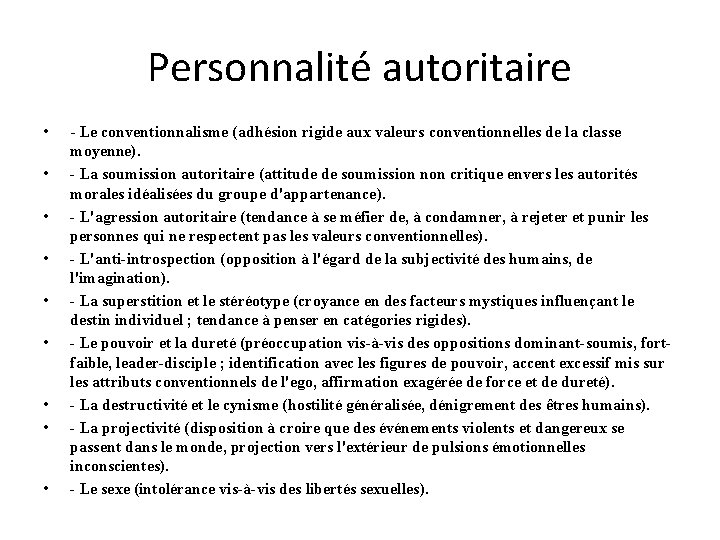 Personnalité autoritaire

• - Le conventionnalisme (adhésion rigide aux valeurs conventionnelles de la classe moyenne).
• - La soumission autoritaire (attitude de soumission non critique envers les autorités morales idéalisées du groupe d'appartenance).
• - L'agression autoritaire (tendance à se méfier de, à condamner, à rejeter et punir les personnes qui ne respectent pas les valeurs conventionnelles).
• - L'anti-introspection (opposition à l'égard de la subjectivité des humains, de l'imagination).
• - La superstition et le stéréotype (croyance en des facteurs mystiques influençant le destin individuel ; tendance à penser en catégories rigides).
• - Le pouvoir et la dureté (préoccupation vis-à-vis des oppositions dominant-soumis, fort-faible, leader-disciple ; identification avec les figures de pouvoir, accent excessif mis sur les attributs conventionnels de l'ego, affirmation exagérée de force et de dureté).
• - La destructivité et le cynisme (hostilité généralisée, dénigrement des êtres humains).
• - La projectivité (disposition à croire que des événements violents et dangereux se passent dans le monde, projection vers l'extérieur de pulsions émotionnelles inconscientes).
• - Le sexe (intolérance vis-à-vis des libertés sexuelles).